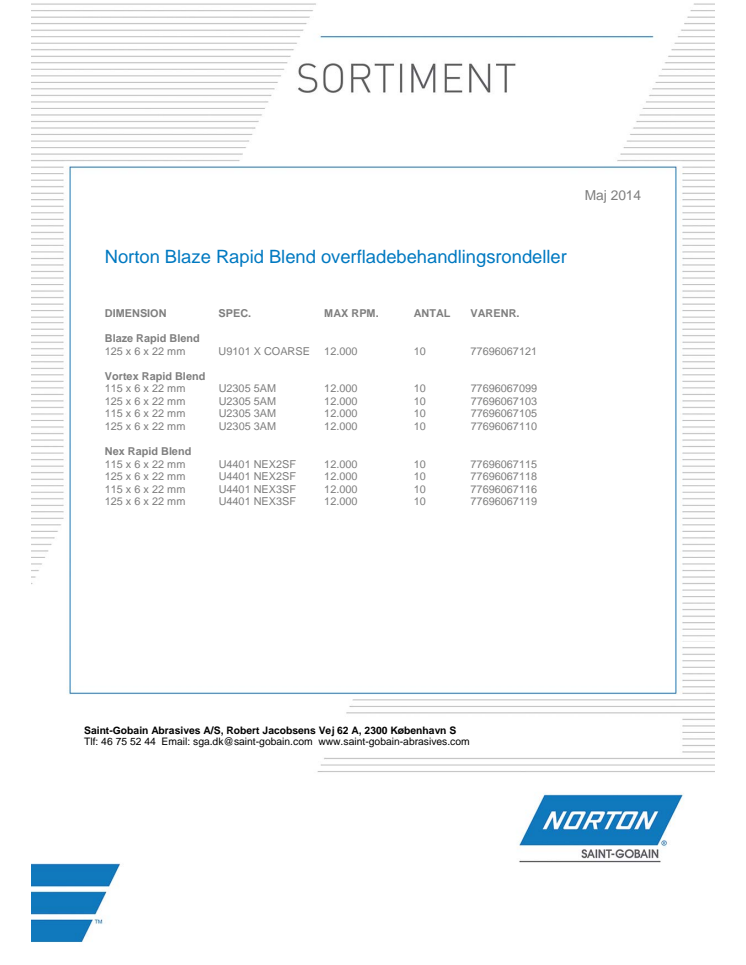 SORTIMENT

Maj 2014

Norton Blaze Rapid Blend overfladebehandlingsrondeller

| DIMENSION | SPEC. | MAX RPM. | ANTAL | VARENR. |
|---|---|---|---|---|
| **Blaze Rapid Blend** | | | | |
| 125 x 6 x 22 mm | U9101 X COARSE | 12.000 | 10 | 77696067121 |
| **Vortex Rapid Blend** | | | | |
| 115 x 6 x 22 mm | U2305 5AM | 12.000 | 10 | 77696067099 |
| 125 x 6 x 22 mm | U2305 5AM | 12.000 | 10 | 77696067103 |
| 115 x 6 x 22 mm | U2305 3AM | 12.000 | 10 | 77696067105 |
| 125 x 6 x 22 mm | U2305 3AM | 12.000 | 10 | 77696067110 |
| **Nex Rapid Blend** | | | | |
| 115 x 6 x 22 mm | U4401 NEX2SF | 12.000 | 10 | 77696067115 |
| 125 x 6 x 22 mm | U4401 NEX2SF | 12.000 | 10 | 77696067118 |
| 115 x 6 x 22 mm | U4401 NEX3SF | 12.000 | 10 | 77696067116 |
| 125 x 6 x 22 mm | U4401 NEX3SF | 12.000 | 10 | 77696067119 |

Saint-Gobain Abrasives A/S, Robert Jacobsens Vej 62 A, 2300 København S
Tlf: 46 75 52 44 Email: sga.dk@saint-gobain.com www.saint-gobain-abrasives.com

NORTON
SAINT-GOBAIN

TM